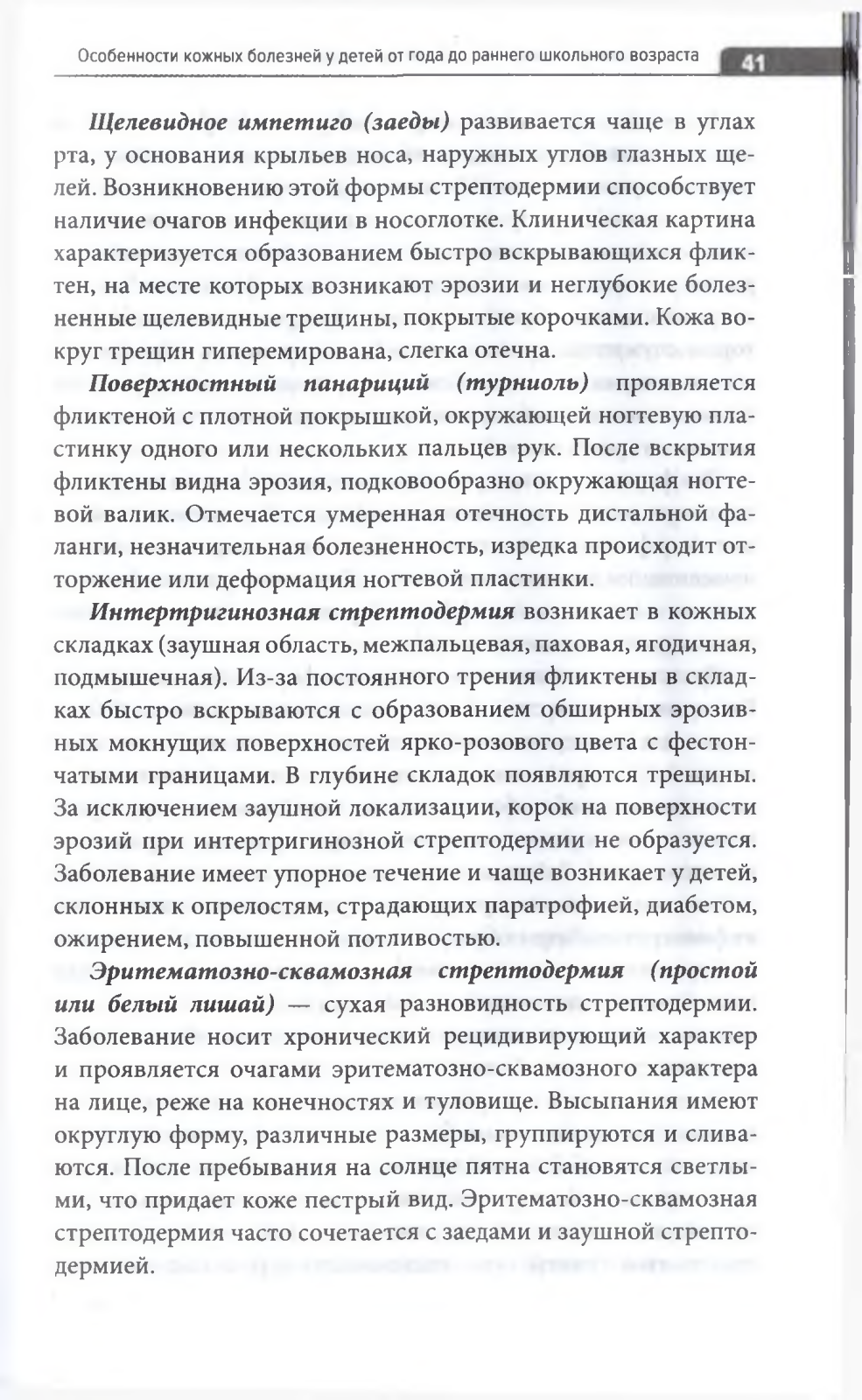 Особенности кожных болезней у детей от года до раннего школьного возраста 41

Щелевидное импетиго (заеды) развивается чаще в углах рта, у основания крыльев носа, наружных углов глазных щелей. Возникновению этой формы стрептодермии способствует наличие очагов инфекции в носоглотке. Клиническая картина характеризуется образованием быстро вскрывающихся фликтен, на месте которых возникают эрозии и неглубокие болезненные щелевидные трещины, покрытые корочками. Кожа вокруг трещин гиперемирована, слегка отечна.

Поверхностный панариций (турниоль) проявляется фликтеной с плотной покрышкой, окружающей ногтевую пластинку одного или нескольких пальцев рук. После вскрытия фликтены видна эрозия, подковообразно окружающая ногтевой валик. Отмечается умеренная отечность дистальной фаланги, незначительная болезненность, изредка происходит отторжение или деформация ногтевой пластинки.

Интертригинозная стрептодермия возникает в кожных складках (заушная область, межпальцевая, паховая, ягодичная, подмышечная). Из-за постоянного трения фликтены в складках быстро вскрываются с образованием обширных эрозивных мокнущих поверхностей ярко-розового цвета с фестончатыми границами. В глубине складок появляются трещины. За исключением заушной локализации, корок на поверхности эрозий при интертригинозной стрептодермии не образуется. Заболевание имеет упорное течение и чаще возникает у детей, склонных к опрелостям, страдающих паратрофией, диабетом, ожирением, повышенной потливостью.

Эритематозно-сквамозная стрептодермия (простой или белый лишай) — сухая разновидность стрептодермии. Заболевание носит хронический рецидивирующий характер и проявляется очагами эритематозно-сквамозного характера на лице, реже на конечностях и туловище. Высыпания имеют округлую форму, различные размеры, группируются и сливаются. После пребывания на солнце пятна становятся светлыми, что придает коже пестрый вид. Эритематозно-сквамозная стрептодермия часто сочетается с заедами и заушной стрептодермией.